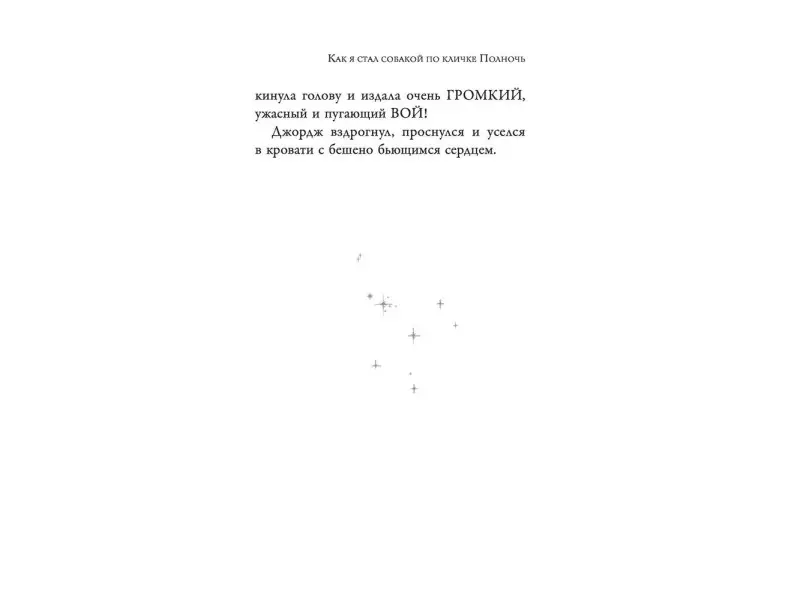 Как я стал собакой по кличке Полночь

кинула голову и издала очень ГРОМКИЙ, ужасный и пугающий ВОЙ!

Джордж вздрогнул, проснулся и уселся в кровати с бешено бьющимся сердцем.